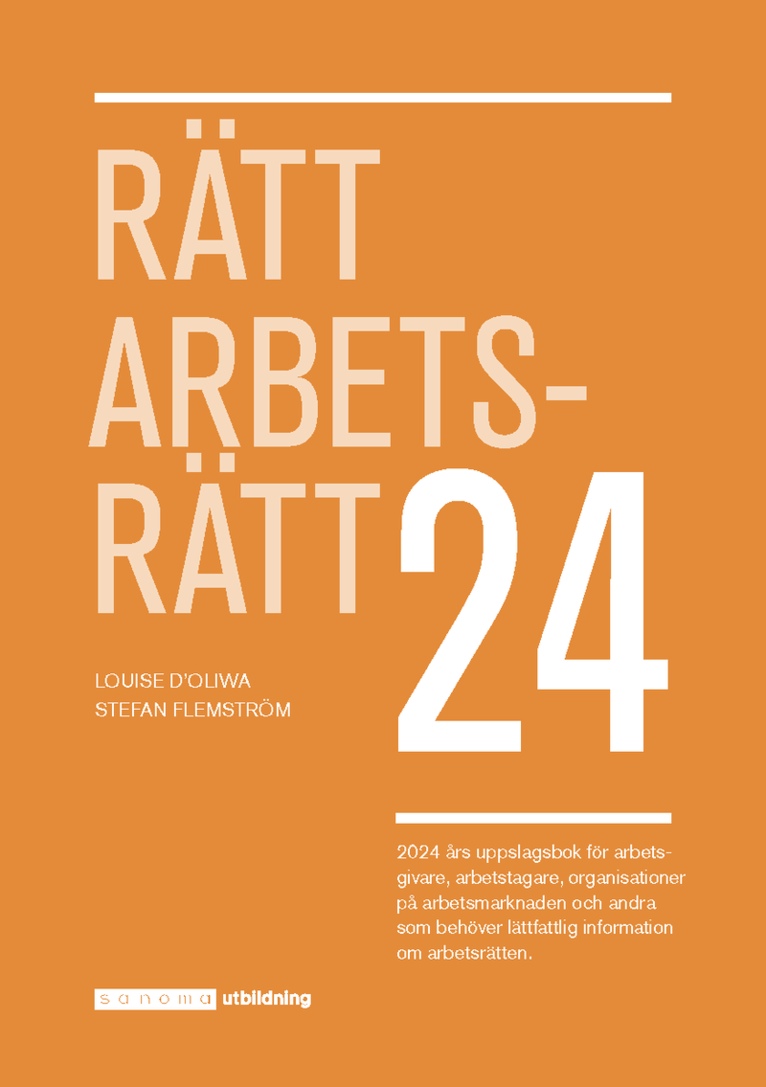 RÄTT ARBETS-RÄTT 24

LOUISE D'OLIWA
STEFAN FLEMSTRÖM

2024 års uppslagsbok för arbetsgivare, arbetstagare, organisationer på arbetsmarknaden och andra som behöver lättfattlig information om arbetsrätten.

sanoma utbildning